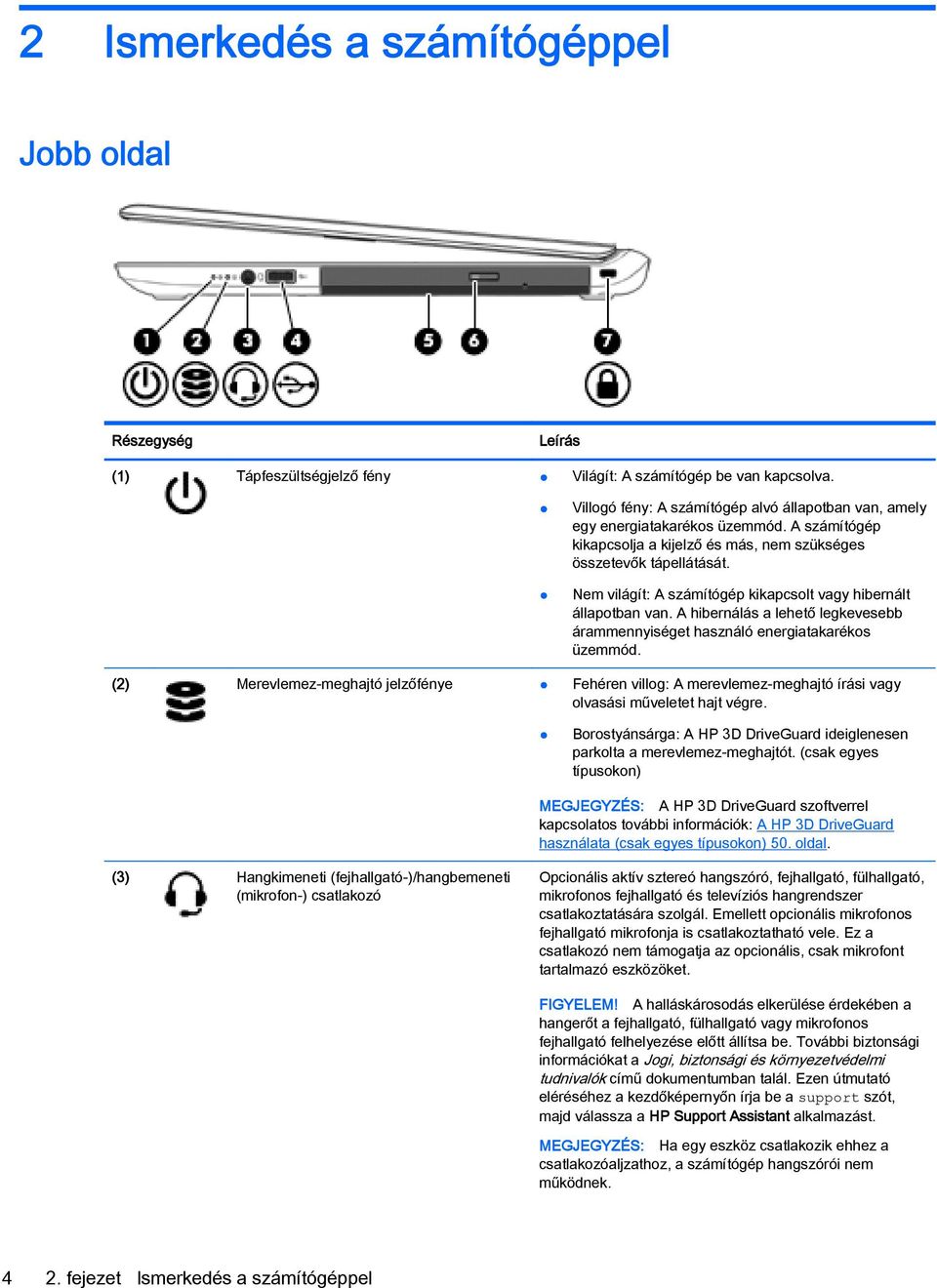 2 Ismerkedés a számítógéppel

Jobb oldal

1 2 3 4 5 6 7

| Részegység | | Leírás |
|---|---|---|
| (1) | Tápfeszültségjelző fény | ● Világít: A számítógép be van kapcsolva. ● Villogó fény: A számítógép alvó állapotban van, amely egy energiatakarékos üzemmód. A számítógép kikapcsolja a kijelző és más, nem szükséges összetevők tápellátását. ● Nem világít: A számítógép kikapcsolt vagy hibernált állapotban van. A hibernálás a lehető legkevesebb árammennyiséget használó energiatakarékos üzemmód. |
| (2) | Merevlemez-meghajtó jelzőfénye | ● Fehéren villog: A merevlemez-meghajtó írási vagy olvasási műveletet hajt végre. ● Borostyánsárga: A HP 3D DriveGuard ideiglenesen parkolta a merevlemez-meghajtót. (csak egyes típusokon) MEGJEGYZÉS: A HP 3D DriveGuard szoftverrel kapcsolatos további információk: A HP 3D DriveGuard használata (csak egyes típusokon) 50. oldal. |
| (3) | Hangkimeneti (fejhallgató-)/hangbemeneti (mikrofon-) csatlakozó | Opcionális aktív sztereó hangszóró, fejhallgató, fülhallgató, mikrofonos fejhallgató és televíziós hangrendszer csatlakoztatására szolgál. Emellett opcionális mikrofonos fejhallgató mikrofonja is csatlakoztatható vele. Ez a csatlakozó nem támogatja az opcionális, csak mikrofont tartalmazó eszközöket. FIGYELEM! A halláskárosodás elkerülése érdekében a hangerőt a fejhallgató, fülhallgató vagy mikrofonos fejhallgató felhelyezése előtt állítsa be. További biztonsági információkat a Jogi, biztonsági és környezetvédelmi tudnivalók című dokumentumban talál. Ezen útmutató eléréséhez a kezdőképernyőn írja be a support szót, majd válassza a HP Support Assistant alkalmazást. MEGJEGYZÉS: Ha egy eszköz csatlakozik ehhez a csatlakozóaljzathoz, a számítógép hangszórói nem működnek. |

4 2. fejezet Ismerkedés a számítógéppel